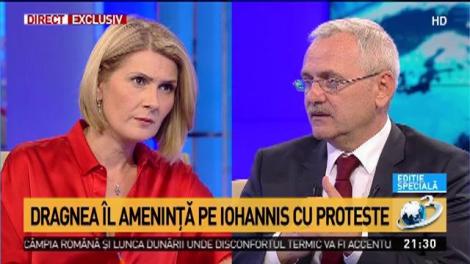 DIRECT EXCLUSIV

HD

EDIȚIE SPECIALĂ

DRAGNEA ÎL AMENINȚĂ PE IOHANNIS CU PROTESTE

3

CÂMPIA ROMÂNĂ ȘI LUNCA DUNĂRII UNDE DISCONFORTUL TERMIC VA FI ACCENTU

21:30